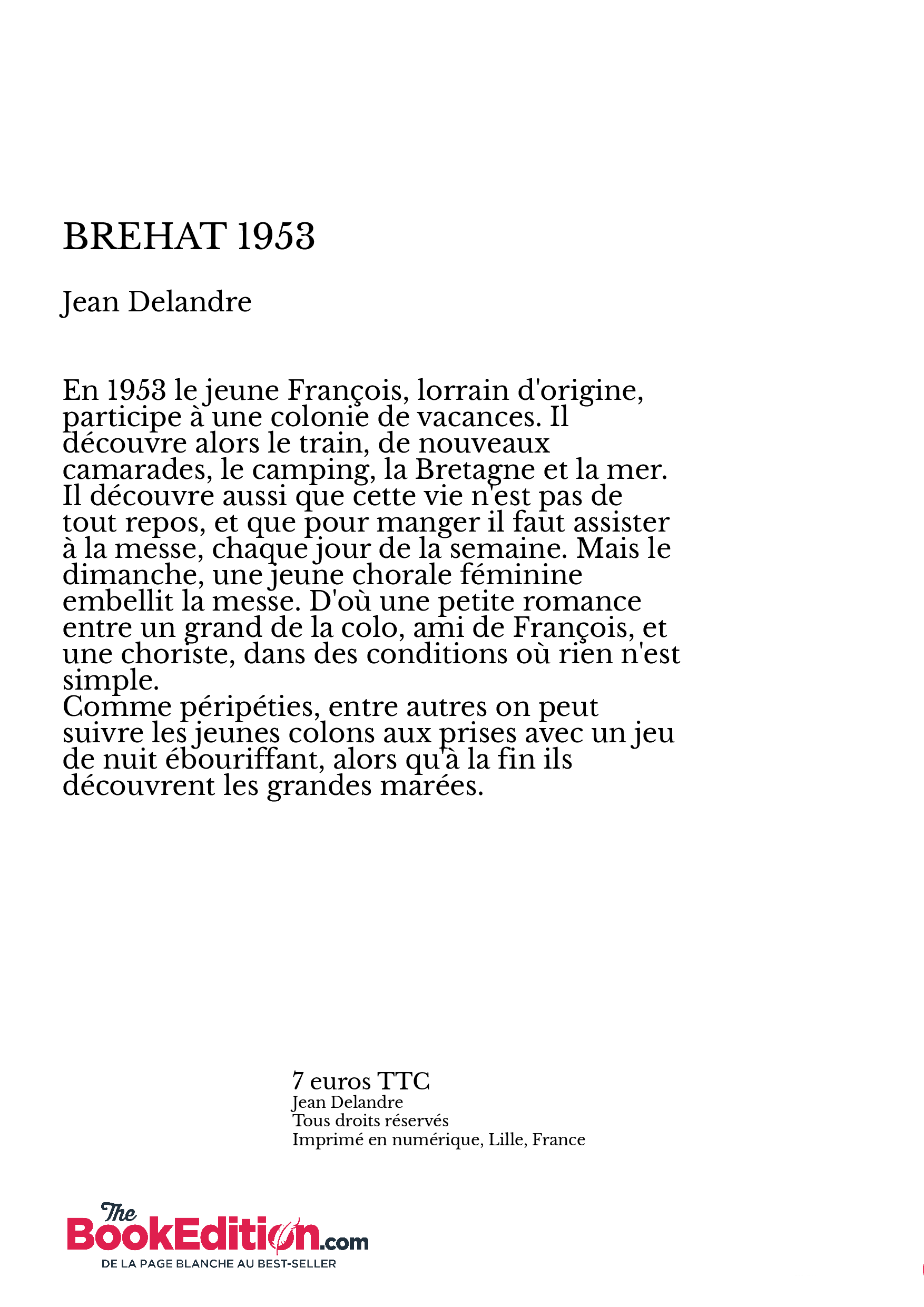 BREHAT 1953

Jean Delandre

En 1953 le jeune François, lorrain d'origine, participe à une colonie de vacances. Il découvre alors le train, de nouveaux camarades, le camping, la Bretagne et la mer. Il découvre aussi que cette vie n'est pas de tout repos, et que pour manger il faut assister à la messe, chaque jour de la semaine. Mais le dimanche, une jeune chorale féminine embellit la messe. D'où une petite romance entre un grand de la colo, ami de François, et une choriste, dans des conditions où rien n'est simple.
Comme péripéties, entre autres on peut suivre les jeunes colons aux prises avec un jeu de nuit ébouriffant, alors qu'à la fin ils découvrent les grandes marées.

7 euros TTC
Jean Delandre
Tous droits réservés
Imprimé en numérique, Lille, France

The BookEdition.com
DE LA PAGE BLANCHE AU BEST-SELLER